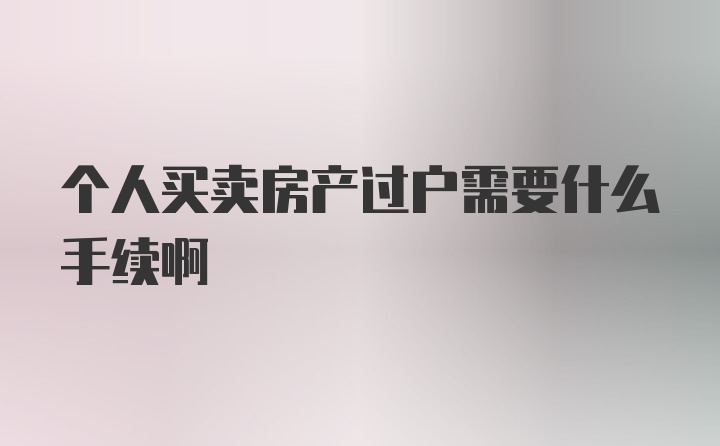 个人买卖房产过户需要什么手续啊